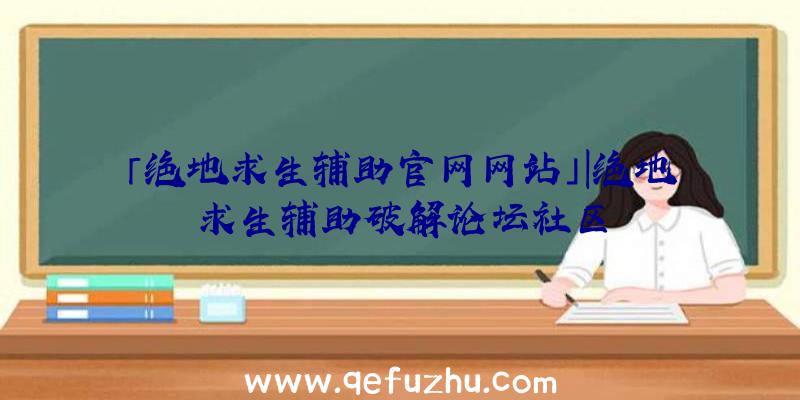 「绝地求生辅助官网网站」|绝地求生辅助破解论坛社区

www.qefuzhu.com